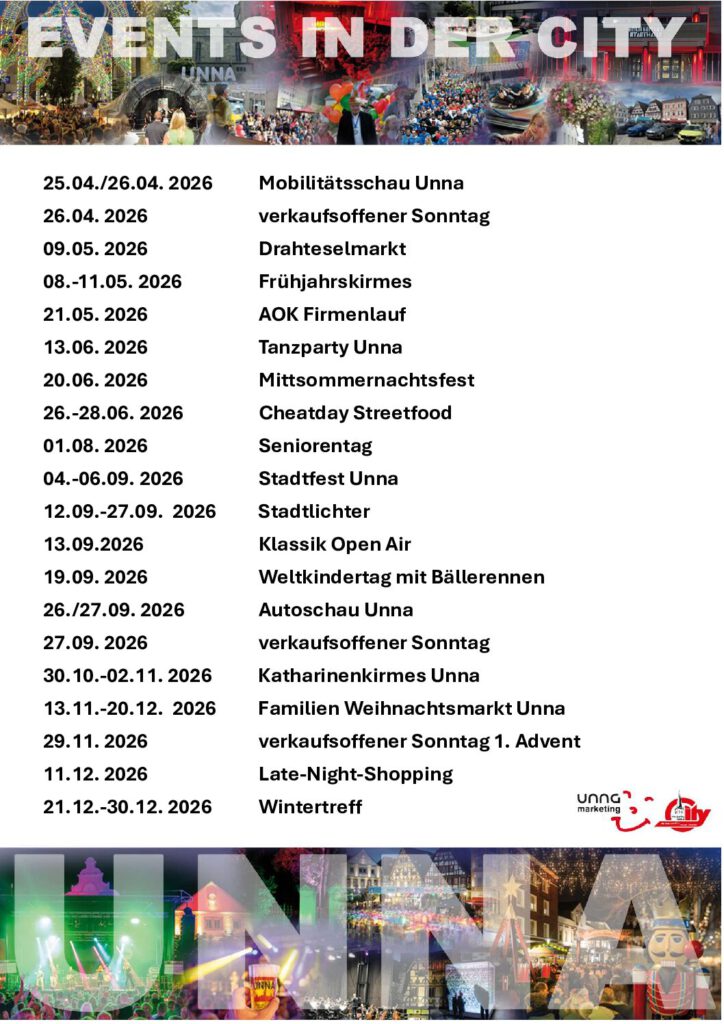 EVENTS IN DER CITY

25.04./26.04. 2026 Mobilitätsschau Unna
26.04. 2026 verkaufsoffener Sonntag
09.05. 2026 Drahteselmarkt
08.-11.05. 2026 Frühjahrskirmes
21.05. 2026 AOK Firmenlauf
13.06. 2026 Tanzparty Unna
20.06. 2026 Mittsommernachtsfest
26.-28.06. 2026 Cheatday Streetfood
01.08. 2026 Seniorentag
04.-06.09. 2026 Stadtfest Unna
12.09.-27.09. 2026 Stadtlichter
13.09.2026 Klassik Open Air
19.09. 2026 Weltkindertag mit Bällerennen
26./27.09. 2026 Autoschau Unna
27.09. 2026 verkaufsoffener Sonntag
30.10.-02.11. 2026 Katharinenkirmes Unna
13.11.-20.12. 2026 Familien Weihnachtsmarkt Unna
29.11. 2026 verkaufsoffener Sonntag 1. Advent
11.12. 2026 Late-Night-Shopping
21.12.-30.12. 2026 Wintertreff

unna marketing
City

UNNA